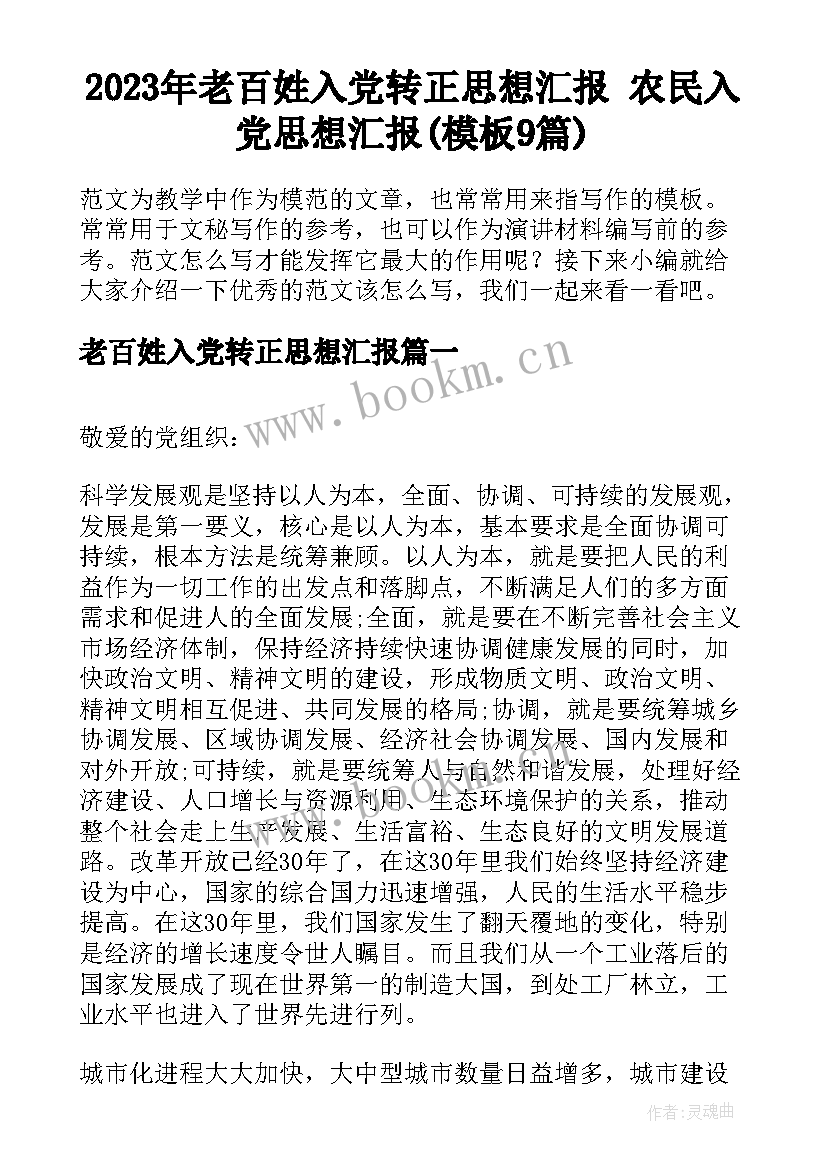 2023年老百姓入党转正思想汇报 农民入党思想汇报(模板9篇)

范文为教学中作为模范的文章，也常常用来指写作的模板。常常用于文秘写作的参考，也可以作为演讲材料编写前的参考。范文怎么写才能发挥它最大的作用呢？接下来小编就给大家介绍一下优秀的范文该怎么写，我们一起来看一看吧。

老百姓入党转正思想汇报篇一

www.bookm.cn

敬爱的党组织：

科学发展观是坚持以人为本，全面、协调、可持续的发展观，发展是第一要义，核心是以人为本，基本要求是全面协调可持续，根本方法是统筹兼顾。以人为本，就是要把人民的利益作为一切工作的出发点和落脚点，不断满足人们的多方面需求和促进人的全面发展;全面，就是要在不断完善社会主义市场经济体制，保持经济持续快速协调健康发展的同时，加快政治文明、精神文明的建设，形成物质文明、政治文明、精神文明相互促进、共同发展的格局;协调，就是要统筹城乡协调发展、区域协调发展、经济社会协调发展、国内发展和对外开放;可持续，就是要统筹人与自然和谐发展，处理好经济建设、人口增长与资源利用、生态环境保护的关系，推动整个社会走上生产发展、生活富裕、生态良好的文明发展道路。改革开放已经30年了，在这30年里我们始终坚持经济建设为中心，国家的综合国力迅速增强，人民的生活水平稳步提高。在这30年里，我们国家发生了翻天覆地的变化，特别是经济的增长速度令世人瞩目。而且我们从一个工业落后的国家发展成了现在世界第一的制造大国，到处工厂林立，工业水平也进入了世界先进行列。

城市化进程大大加快，大中型城市数量日益增多，城市建设

作者：灵魂曲